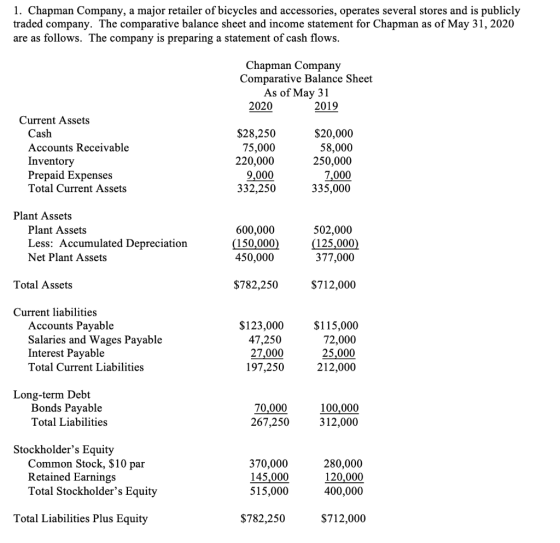 1. Chapman Company, a major retailer of bicycles and accessories, operates several stores and is publicly traded company. The comparative balance sheet and income statement for Chapman as of May 31, 2020 are as follows. The company is preparing a statement of cash flows.

Chapman Company
Comparative Balance Sheet
As of May 31

|  | 2020 | 2019 |
|---|---|---|
| Current Assets |  |  |
| Cash | $28,250 | $20,000 |
| Accounts Receivable | 75,000 | 58,000 |
| Inventory | 220,000 | 250,000 |
| Prepaid Expenses | 9,000 | 7,000 |
| Total Current Assets | 332,250 | 335,000 |
| Plant Assets |  |  |
| Plant Assets | 600,000 | 502,000 |
| Less: Accumulated Depreciation | (150,000) | (125,000) |
| Net Plant Assets | 450,000 | 377,000 |
| Total Assets | $782,250 | $712,000 |
| Current liabilities |  |  |
| Accounts Payable | $123,000 | $115,000 |
| Salaries and Wages Payable | 47,250 | 72,000 |
| Interest Payable | 27,000 | 25,000 |
| Total Current Liabilities | 197,250 | 212,000 |
| Long-term Debt |  |  |
| Bonds Payable | 70,000 | 100,000 |
| Total Liabilities | 267,250 | 312,000 |
| Stockholder's Equity |  |  |
| Common Stock, $10 par | 370,000 | 280,000 |
| Retained Earnings | 145,000 | 120,000 |
| Total Stockholder's Equity | 515,000 | 400,000 |
| Total Liabilities Plus Equity | $782,250 | $712,000 |